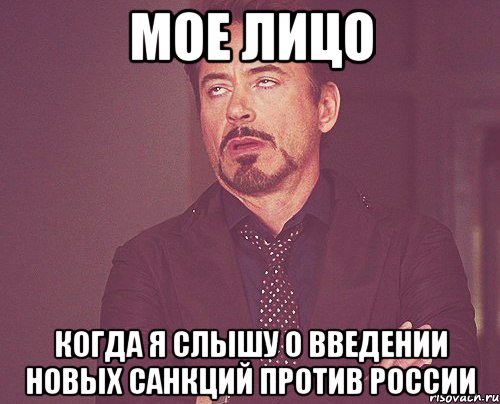 МОЕ ЛИЦО

КОГДА Я СЛЫШУ О ВВЕДЕНИИ НОВЫХ САНКЦИЙ ПРОТИВ РОССИИ

risovach.ru